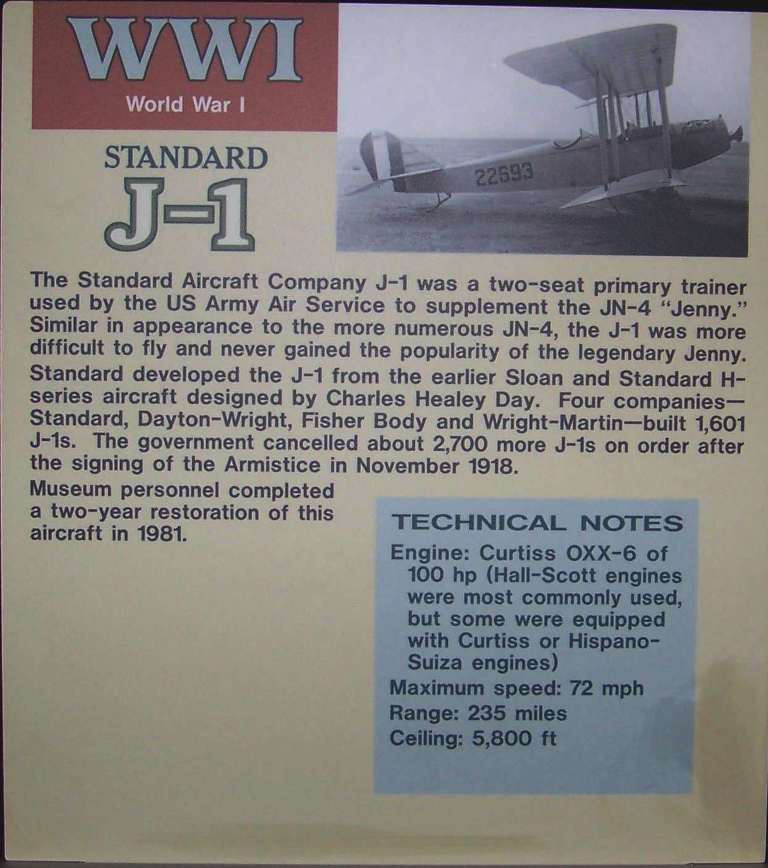 WWI
World War I

STANDARD
J-1

22693

The Standard Aircraft Company J-1 was a two-seat primary trainer used by the US Army Air Service to supplement the JN-4 "Jenny." Similar in appearance to the more numerous JN-4, the J-1 was more difficult to fly and never gained the popularity of the legendary Jenny. Standard developed the J-1 from the earlier Sloan and Standard H-series aircraft designed by Charles Healey Day. Four companies—Standard, Dayton-Wright, Fisher Body and Wright-Martin—built 1,601 J-1s. The government cancelled about 2,700 more J-1s on order after the signing of the Armistice in November 1918.

Museum personnel completed a two-year restoration of this aircraft in 1981.

TECHNICAL NOTES
Engine: Curtiss OXX-6 of 100 hp (Hall-Scott engines were most commonly used, but some were equipped with Curtiss or Hispano-Suiza engines)
Maximum speed: 72 mph
Range: 235 miles
Ceiling: 5,800 ft